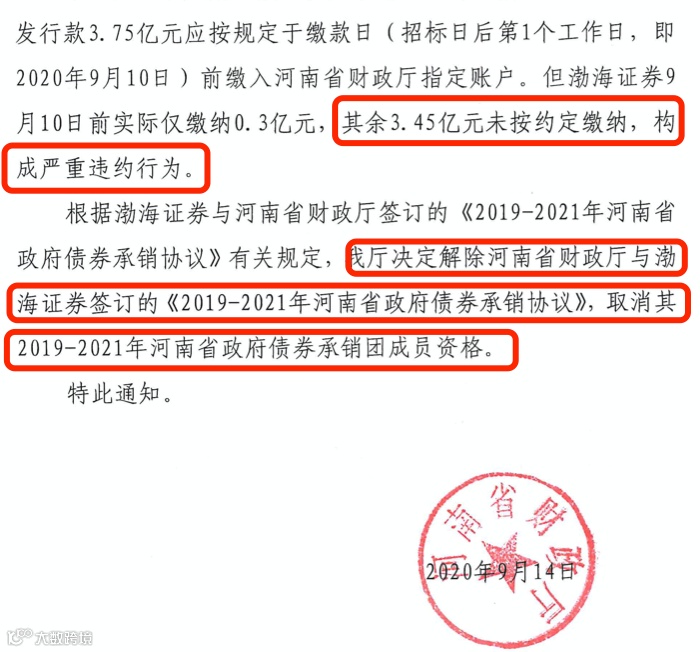 发行款3.75亿元应按规定于缴款日（招标日后第1个工作日，即2020年9月10日）前缴入河南省财政厅指定账户。但渤海证券9月10日前实际仅缴纳0.3亿元，其余3.45亿元未按约定缴纳，构成严重违约行为。

根据渤海证券与河南省财政厅签订的《2019-2021年河南省政府债券承销协议》有关规定，我厅决定解除河南省财政厅与渤海证券签订的《2019-2021年河南省政府债券承销协议》，取消其2019-2021年河南省政府债券承销团成员资格。

特此通知。

河南省财政厅

2020年9月14日

大数跨境